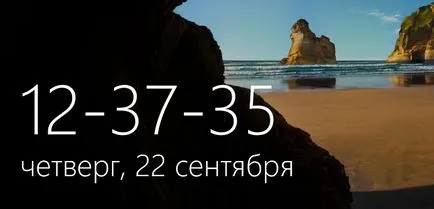 12-37-35
четверг, 22 сентября